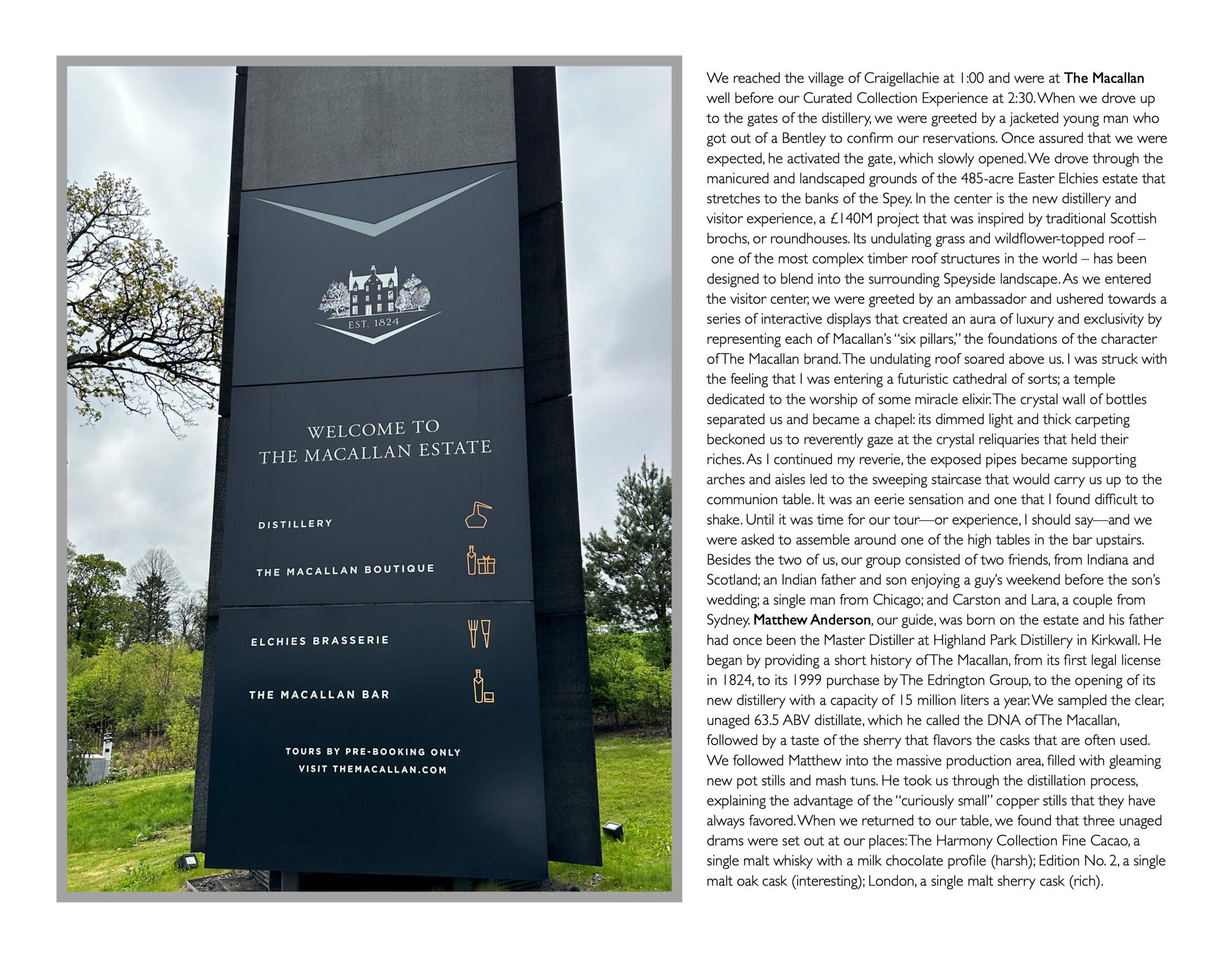 EST. 1824

WELCOME TO
THE MACALLAN ESTATE

DISTILLERY

THE MACALLAN BOUTIQUE

ELCHIES BRASSERIE

THE MACALLAN BAR

TOURS BY PRE-BOOKING ONLY
VISIT THEMACALLAN.COM

We reached the village of Craigellachie at 1:00 and were at The Macallan well before our Curated Collection Experience at 2:30. When we drove up to the gates of the distillery, we were greeted by a jacketed young man who got out of a Bentley to confirm our reservations. Once assured that we were expected, he activated the gate, which slowly opened. We drove through the manicured and landscaped grounds of the 485-acre Easter Elchies estate that stretches to the banks of the Spey. In the center is the new distillery and visitor experience, a £140M project that was inspired by traditional Scottish brochs, or roundhouses. Its undulating grass and wildflower-topped roof – one of the most complex timber roof structures in the world – has been designed to blend into the surrounding Speyside landscape. As we entered the visitor center, we were greeted by an ambassador and ushered towards a series of interactive displays that created an aura of luxury and exclusivity by representing each of Macallan's "six pillars," the foundations of the character of The Macallan brand. The undulating roof soared above us. I was struck with the feeling that I was entering a futuristic cathedral of sorts; a temple dedicated to the worship of some miracle elixir. The crystal wall of bottles separated us and became a chapel: its dimmed light and thick carpeting beckoned us to reverently gaze at the crystal reliquaries that held their riches. As I continued my reverie, the exposed pipes became supporting arches and aisles led to the sweeping staircase that would carry us up to the communion table. It was an eerie sensation and one that I found difficult to shake. Until it was time for our tour—or experience, I should say—and we were asked to assemble around one of the high tables in the bar upstairs. Besides the two of us, our group consisted of two friends, from Indiana and Scotland; an Indian father and son enjoying a guy's weekend before the son's wedding; a single man from Chicago; and Carston and Lara, a couple from Sydney. Matthew Anderson, our guide, was born on the estate and his father had once been the Master Distiller at Highland Park Distillery in Kirkwall. He began by providing a short history of The Macallan, from its first legal license in 1824, to its 1999 purchase by The Edrington Group, to the opening of its new distillery with a capacity of 15 million liters a year. We sampled the clear, unaged 63.5 ABV distillate, which he called the DNA of The Macallan, followed by a taste of the sherry that flavors the casks that are often used. We followed Matthew into the massive production area, filled with gleaming new pot stills and mash tuns. He took us through the distillation process, explaining the advantage of the "curiously small" copper stills that they have always favored. When we returned to our table, we found that three unaged drams were set out at our places: The Harmony Collection Fine Cacao, a single malt whisky with a milk chocolate profile (harsh); Edition No. 2, a single malt oak cask (interesting); London, a single malt sherry cask (rich).